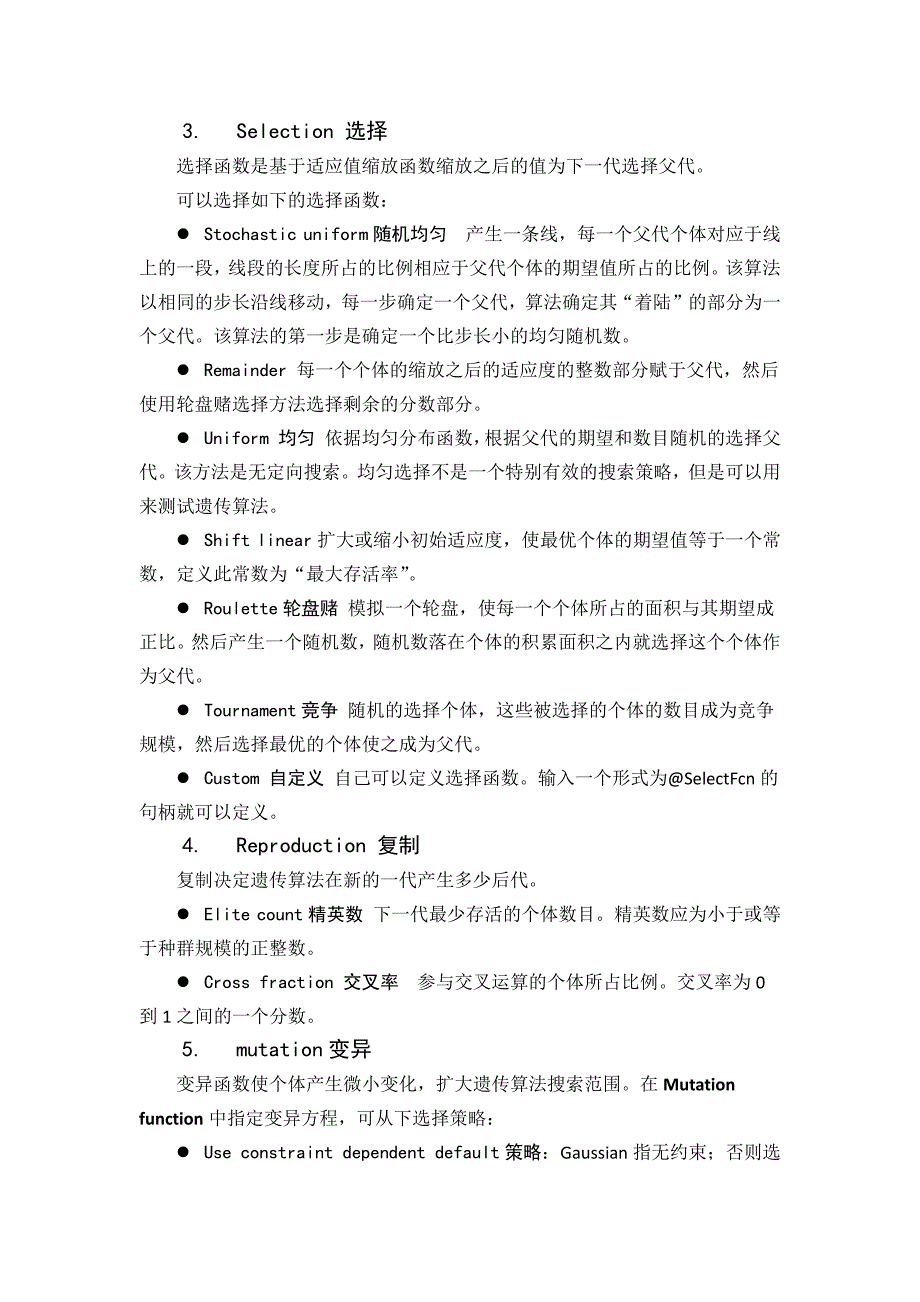 3. Selection 选择

选择函数是基于适应值缩放函数缩放之后的值为下一代选择父代。

可以选择如下的选择函数：

● Stochastic uniform 随机均匀 产生一条线，每一个父代个体对应于线上的一段，线段的长度所占的比例相应于父代个体的期望值所占的比例。该算法以相同的步长沿线移动，每一步确定一个父代，算法确定其“着陆”的部分为一个父代。该算法的第一步是确定一个比步长小的均匀随机数。

● Remainder 每一个个体的缩放之后的适应度的整数部分赋于父代，然后使用轮盘赌选择方法选择剩余的分数部分。

● Uniform 均匀 依据均匀分布函数，根据父代的期望和数目随机的选择父代。该方法是无定向搜索。均匀选择不是一个特别有效的搜索策略，但是可以用来测试遗传算法。

● Shift linear 扩大或缩小初始适应度，使最优个体的期望值等于一个常数，定义此常数为“最大存活率”。

● Roulette 轮盘赌 模拟一个轮盘，使每一个个体所占的面积与其期望成正比。然后产生一个随机数，随机数落在个体的积累面积之内就选择这个个体作为父代。

● Tournament 竞争 随机的选择个体，这些被选择的个体的数目成为竞争规模，然后选择最优的个体使之成为父代。

● Custom 自定义 自己可以定义选择函数。输入一个形式为@SelectFcn 的句柄就可以定义。

4. Reproduction 复制

复制决定遗传算法在新的一代产生多少后代。

● Elite count 精英数 下一代最少存活的个体数目。精英数应为小于或等于种群规模的正整数。

● Cross fraction 交叉率 参与交叉运算的个体所占比例。交叉率为 0 到 1 之间的一个分数。

5. mutation 变异

变异函数使个体产生微小变化，扩大遗传算法搜索范围。在 Mutation function 中指定变异方程，可从下选择策略：

● Use constraint dependent default 策略：Gaussian 指无约束；否则选